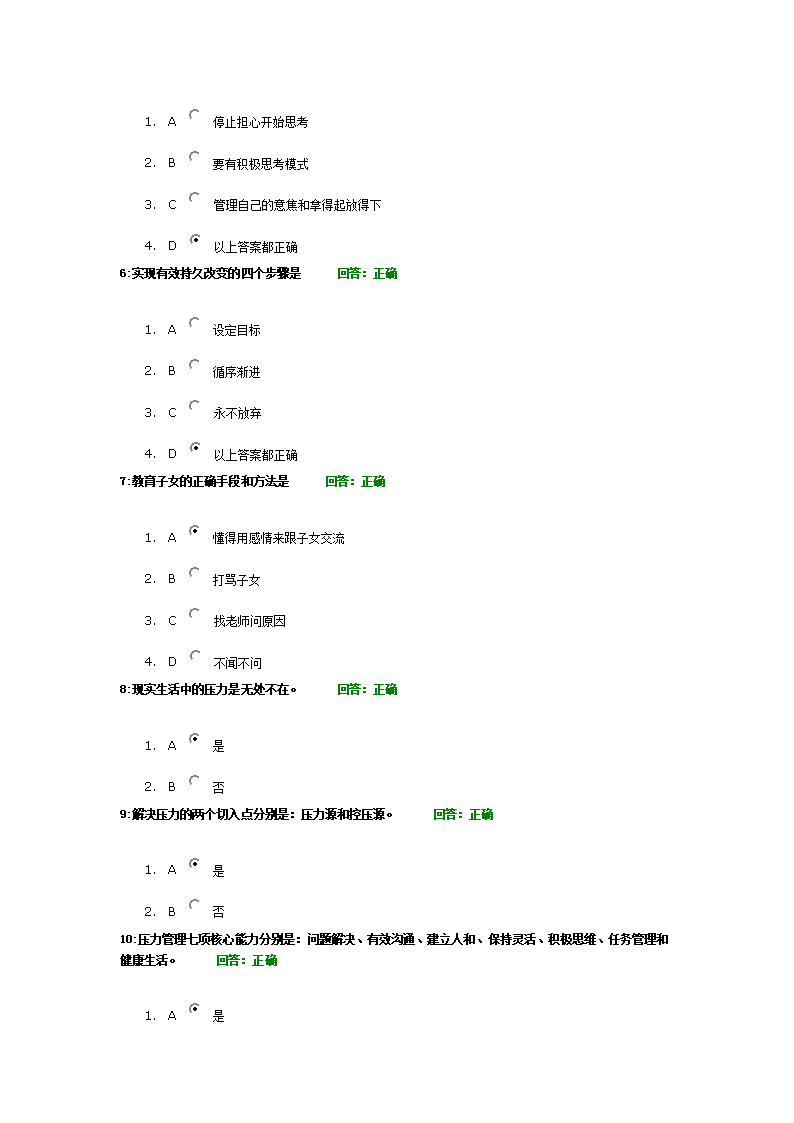 1. A 停止担心开始思考

2. B 要有积极思考模式

3. C 管理自己的意焦和拿得起放得下

4. D 以上答案都正确

6:实现有效持久改变的四个步骤是 回答：正确

1. A 设定目标

2. B 循序渐进

3. C 永不放弃

4. D 以上答案都正确

7:教育子女的正确手段和方法是 回答：正确

1. A 懂得用感情来跟子女交流

2. B 打骂子女

3. C 找老师问原因

4. D 不闻不问

8:现实生活中的压力是无处不在。 回答：正确

1. A 是

2. B 否

9:解决压力的两个切入点分别是：压力源和控压源。 回答：正确

1. A 是

2. B 否

10:压力管理七项核心能力分别是：问题解决、有效沟通、建立人和、保持灵活、积极思维、任务管理和健康生活。 回答：正确

1. A 是